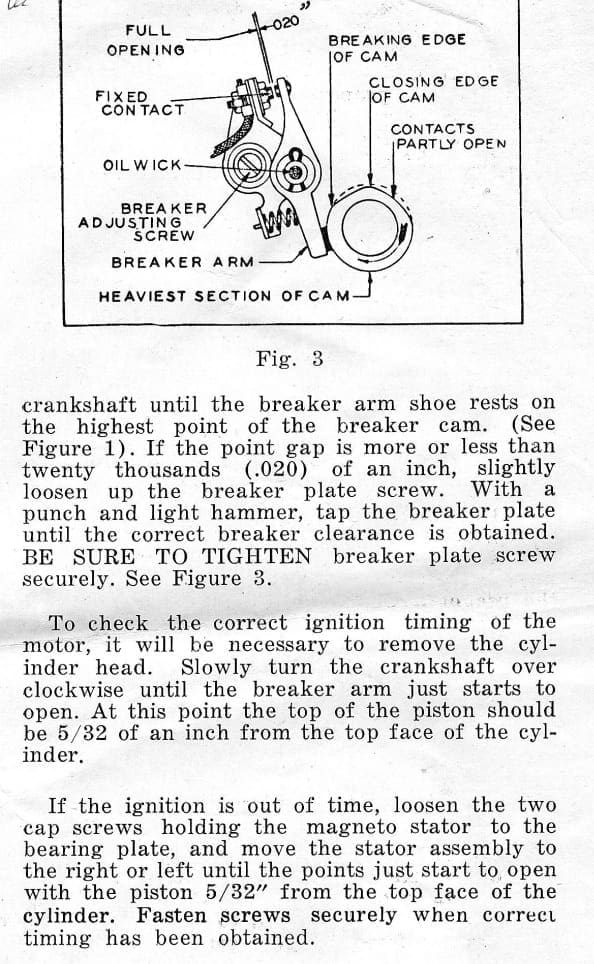 FULL OPENING

.020"

BREAKING EDGE OF CAM

CLOSING EDGE OF CAM

FIXED CONTACT

CONTACTS PARTLY OPEN

OIL WICK

BREAKER ADJUSTING SCREW

BREAKER ARM

HEAVIEST SECTION OF CAM

Fig. 3

crankshaft until the breaker arm shoe rests on the highest point of the breaker cam. (See Figure 1). If the point gap is more or less than twenty thousands (.020) of an inch, slightly loosen up the breaker plate screw. With a punch and light hammer, tap the breaker plate until the correct breaker clearance is obtained. BE SURE TO TIGHTEN breaker plate screw securely. See Figure 3.

To check the correct ignition timing of the motor, it will be necessary to remove the cylinder head. Slowly turn the crankshaft over clockwise until the breaker arm just starts to open. At this point the top of the piston should be 5/32 of an inch from the top face of the cylinder.

If the ignition is out of time, loosen the two cap screws holding the magneto stator to the bearing plate, and move the stator assembly to the right or left until the points just start to open with the piston 5/32" from the top face of the cylinder. Fasten screws securely when correct timing has been obtained.